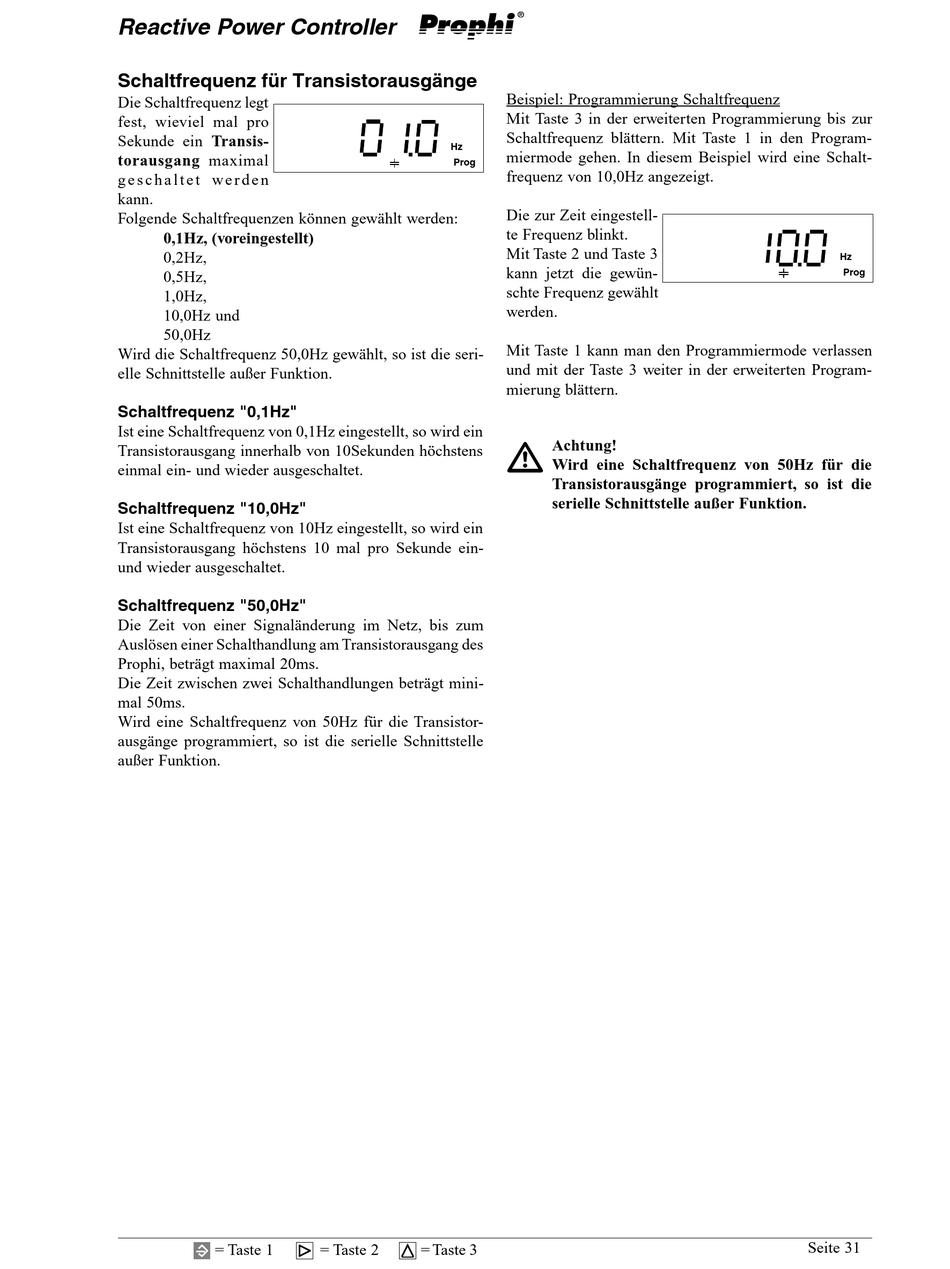 Reactive Power Controller Prophi®

Schaltfrequenz für Transistorausgänge

Die Schaltfrequenz legt fest, wieviel mal pro Sekunde ein **Transistorausgang** maximal geschaltet werden kann.

0 1.0 Hz Prog

Folgende Schaltfrequenzen können gewählt werden:
**0,1Hz, (voreingestellt)**
0,2Hz,
0,5Hz,
1,0Hz,
10,0Hz und
50,0Hz
Wird die Schaltfrequenz 50,0Hz gewählt, so ist die serielle Schnittstelle außer Funktion.

Schaltfrequenz "0,1Hz"
Ist eine Schaltfrequenz von 0,1Hz eingestellt, so wird ein Transistorausgang innerhalb von 10Sekunden höchstens einmal ein- und wieder ausgeschaltet.

Schaltfrequenz "10,0Hz"
Ist eine Schaltfrequenz von 10Hz eingestellt, so wird ein Transistorausgang höchstens 10 mal pro Sekunde ein- und wieder ausgeschaltet.

Schaltfrequenz "50,0Hz"
Die Zeit von einer Signaländerung im Netz, bis zum Auslösen einer Schalthandlung am Transistorausgang des Prophi, beträgt maximal 20ms.
Die Zeit zwischen zwei Schalthandlungen beträgt minimal 50ms.
Wird eine Schaltfrequenz von 50Hz für die Transistorausgänge programmiert, so ist die serielle Schnittstelle außer Funktion.

Beispiel: Programmierung Schaltfrequenz
Mit Taste 3 in der erweiterten Programmierung bis zur Schaltfrequenz blättern. Mit Taste 1 in den Programmiermode gehen. In diesem Beispiel wird eine Schaltfrequenz von 10,0Hz angezeigt.

Die zur Zeit eingestellte Frequenz blinkt.
Mit Taste 2 und Taste 3 kann jetzt die gewünschte Frequenz gewählt werden.

10.0 Hz Prog

Mit Taste 1 kann man den Programmiermode verlassen und mit der Taste 3 weiter in der erweiterten Programmierung blättern.

**Achtung!**
**Wird eine Schaltfrequenz von 50Hz für die Transistorausgänge programmiert, so ist die serielle Schnittstelle außer Funktion.**

= Taste 1 = Taste 2 = Taste 3

Seite 31